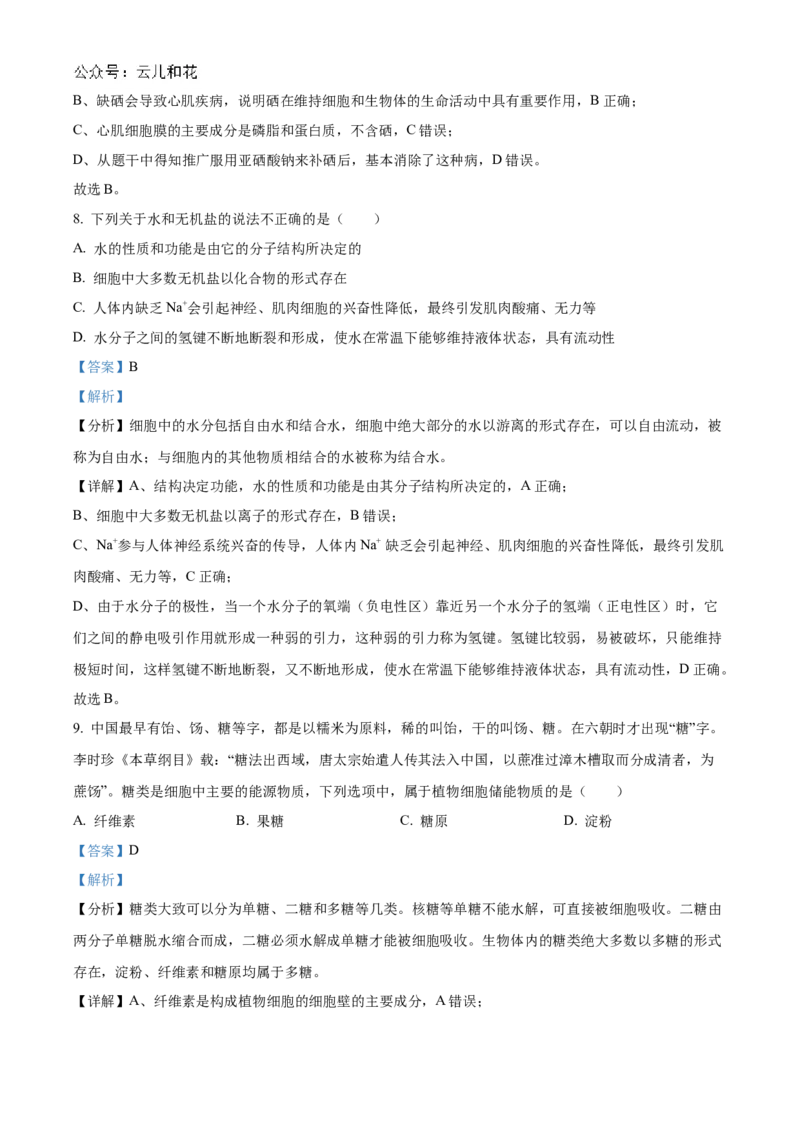 公众号：云儿和花

B、缺硒会导致心肌疾病，说明硒在维持细胞和生物体的生命活动中具有重要作用，B 正确；

C、心肌细胞膜的主要成分是磷脂和蛋白质，不含硒，C 错误；

D、从题干中得知推广服用亚硒酸钠来补硒后，基本消除了这种病，D 错误。

故选 B。

8. 下列关于水和无机盐的说法不正确的是（　　）

A. 水的性质和功能是由它的分子结构所决定的

B. 细胞中大多数无机盐以化合物的形式存在

C. 人体内缺乏 $Na^+$会引起神经、肌肉细胞的兴奋性降低，最终引发肌肉酸痛、无力等

D. 水分子之间的氢键不断地断裂和形成，使水在常温下能够维持液体状态，具有流动性

【答案】B

【解析】

【分析】细胞中的水分包括自由水和结合水，细胞中绝大部分的水以游离的形式存在，可以自由流动，被称为自由水；与细胞内的其他物质相结合的水被称为结合水。

【详解】A、结构决定功能，水的性质和功能是由其分子结构所决定的，A 正确；

B、细胞中大多数无机盐以离子的形式存在，B 错误；

C、$Na^+$参与人体神经系统兴奋的传导，人体内 $Na^+$ 缺乏会引起神经、肌肉细胞的兴奋性降低，最终引发肌肉酸痛、无力等，C 正确；

D、由于水分子的极性，当一个水分子的氧端（负电性区）靠近另一个水分子的氢端（正电性区）时，它们之间的静电吸引作用就形成一种弱的引力，这种弱的引力称为氢键。氢键比较弱，易被破坏，只能维持极短时间，这样氢键不断地断裂，又不断地形成，使水在常温下能够维持液体状态，具有流动性，D 正确。

故选 B。

9. 中国最早有饴、饧、糖等字，都是以糯米为原料，稀的叫饴，干的叫饧、糖。在六朝时才出现“糖”字。李时珍《本草纲目》载：“糖法出西域，唐太宗始遣人传其法入中国，以蔗准过漳木槽取而分成清者，为蔗饧”。糖类是细胞中主要的能源物质，下列选项中，属于植物细胞储能物质的是（　　）

A. 纤维素　　B. 果糖　　C. 糖原　　D. 淀粉

【答案】D

【解析】

【分析】糖类大致可以分为单糖、二糖和多糖等几类。核糖等单糖不能水解，可直接被细胞吸收。二糖由两分子单糖脱水缩合而成，二糖必须水解成单糖才能被细胞吸收。生物体内的糖类绝大多数以多糖的形式存在，淀粉、纤维素和糖原均属于多糖。

【详解】A、纤维素是构成植物细胞的细胞壁的主要成分，A 错误；